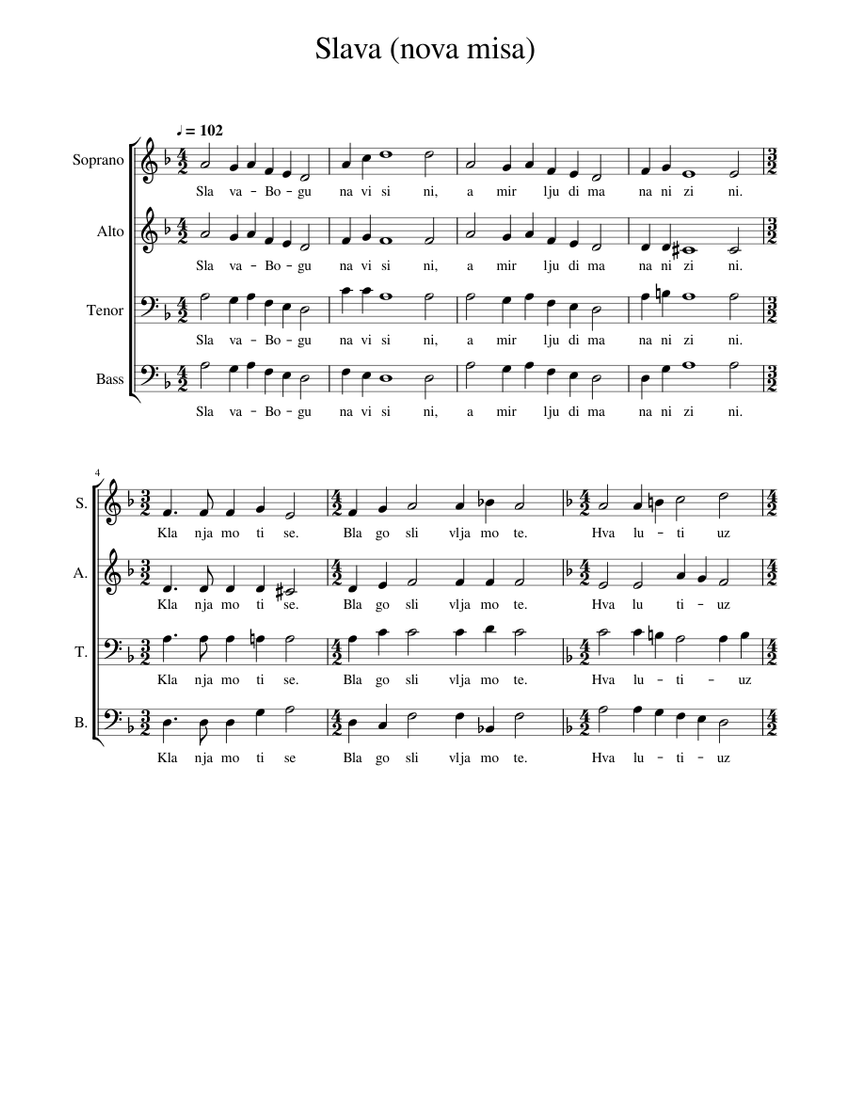 Slava (nova misa)

♩ = 102

Soprano
Sla va - Bo - gu na vi si ni, a mir lju di ma na ni zi ni.

Alto
Sla va - Bo - gu na vi si ni, a mir lju di ma na ni zi ni.

Tenor
Sla va - Bo - gu na vi si ni, a mir lju di ma na ni zi ni.

Bass
Sla va - Bo - gu na vi si ni, a mir lju di ma na ni zi ni.

4

S.
Kla nja mo ti se. Bla go sli vlja mo te. Hva lu - ti uz

A.
Kla nja mo ti se. Bla go sli vlja mo te. Hva lu ti - uz

T.
Kla nja mo ti se. Bla go sli vlja mo te. Hva lu - ti - uz

B.
Kla nja mo ti se Bla go sli vlja mo te. Hva lu - ti - uz